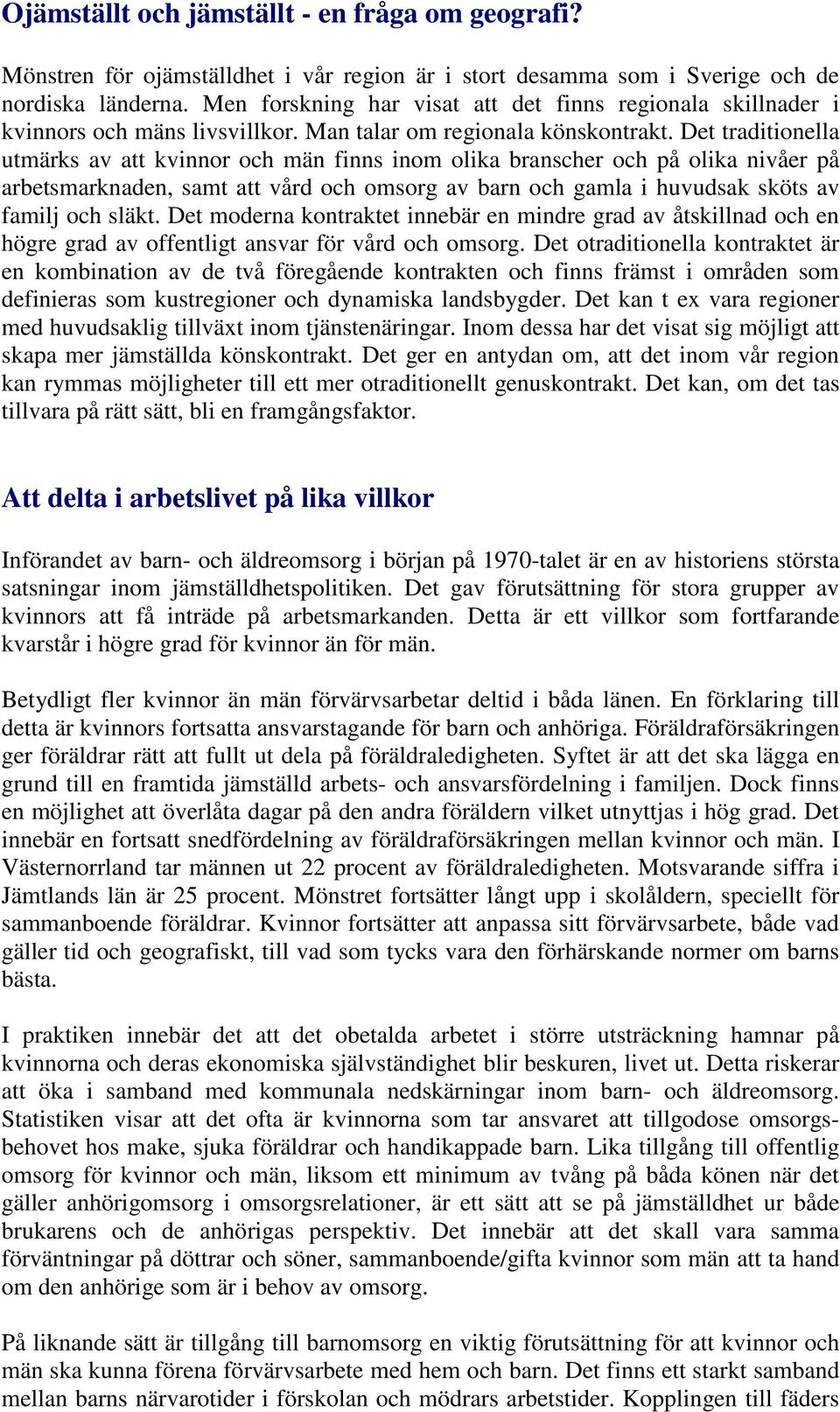 Ojämställt och jämställt - en fråga om geografi?

Mönstren för ojämställdhet i vår region är i stort desamma som i Sverige och de nordiska länderna. Men forskning har visat att det finns regionala skillnader i kvinnors och mäns livsvillkor. Man talar om regionala könskontrakt. Det traditionella utmärks av att kvinnor och män finns inom olika branscher och på olika nivåer på arbetsmarknaden, samt att vård och omsorg av barn och gamla i huvudsak sköts av familj och släkt. Det moderna kontraktet innebär en mindre grad av åtskillnad och en högre grad av offentligt ansvar för vård och omsorg. Det otraditionella kontraktet är en kombination av de två föregående kontrakten och finns främst i områden som definieras som kustregioner och dynamiska landsbygder. Det kan t ex vara regioner med huvudsaklig tillväxt inom tjänstenäringar. Inom dessa har det visat sig möjligt att skapa mer jämställda könskontrakt. Det ger en antydan om, att det inom vår region kan rymmas möjligheter till ett mer otraditionellt genuskontrakt. Det kan, om det tas tillvara på rätt sätt, bli en framgångsfaktor.

Att delta i arbetslivet på lika villkor

Införandet av barn- och äldreomsorg i början på 1970-talet är en av historiens största satsningar inom jämställdhetspolitiken. Det gav förutsättning för stora grupper av kvinnors att få inträde på arbetsmarkanden. Detta är ett villkor som fortfarande kvarstår i högre grad för kvinnor än för män.

Betydligt fler kvinnor än män förvärvsarbetar deltid i båda länen. En förklaring till detta är kvinnors fortsatta ansvarstagande för barn och anhöriga. Föräldraförsäkringen ger föräldrar rätt att fullt ut dela på föräldraledigheten. Syftet är att det ska lägga en grund till en framtida jämställd arbets- och ansvarsfördelning i familjen. Dock finns en möjlighet att överlåta dagar på den andra föräldern vilket utnyttjas i hög grad. Det innebär en fortsatt snedfördelning av föräldraförsäkringen mellan kvinnor och män. I Västernorrland tar männen ut 22 procent av föräldraledigheten. Motsvarande siffra i Jämtlands län är 25 procent. Mönstret fortsätter långt upp i skolåldern, speciellt för sammanboende föräldrar. Kvinnor fortsätter att anpassa sitt förvärvsarbete, både vad gäller tid och geografiskt, till vad som tycks vara den förhärskande normer om barns bästa.

I praktiken innebär det att det obetalda arbetet i större utsträckning hamnar på kvinnorna och deras ekonomiska självständighet blir beskuren, livet ut. Detta riskerar att öka i samband med kommunala nedskärningar inom barn- och äldreomsorg. Statistiken visar att det ofta är kvinnorna som tar ansvaret att tillgodose omsorgsbehovet hos make, sjuka föräldrar och handikappade barn. Lika tillgång till offentlig omsorg för kvinnor och män, liksom ett minimum av tvång på båda könen när det gäller anhörigomsorg i omsorgsrelationer, är ett sätt att se på jämställdhet ur både brukarens och de anhörigas perspektiv. Det innebär att det skall vara samma förväntningar på döttrar och söner, sammanboende/gifta kvinnor som män att ta hand om den anhörige som är i behov av omsorg.

På liknande sätt är tillgång till barnomsorg en viktig förutsättning för att kvinnor och män ska kunna förena förvärvsarbete med hem och barn. Det finns ett starkt samband mellan barns närvarotider i förskolan och mödrars arbetstider. Kopplingen till fäders